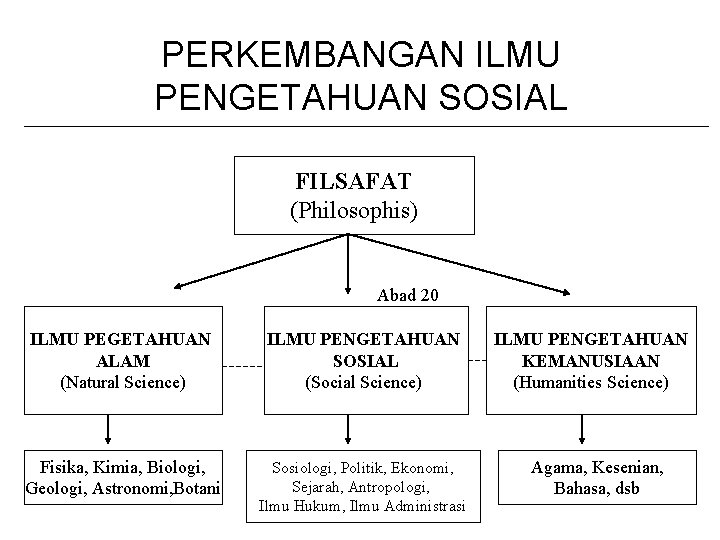 PERKEMBANGAN ILMU PENGETAHUAN SOSIAL

FILSAFAT
(Philosophis)

Abad 20

ILMU PEGETAHUAN ALAM
(Natural Science)

ILMU PENGETAHUAN SOSIAL
(Social Science)

ILMU PENGETAHUAN KEMANUSIAAN
(Humanities Science)

Fisika, Kimia, Biologi, Geologi, Astronomi,Botani

Sosiologi, Politik, Ekonomi, Sejarah, Antropologi, Ilmu Hukum, Ilmu Administrasi

Agama, Kesenian, Bahasa, dsb